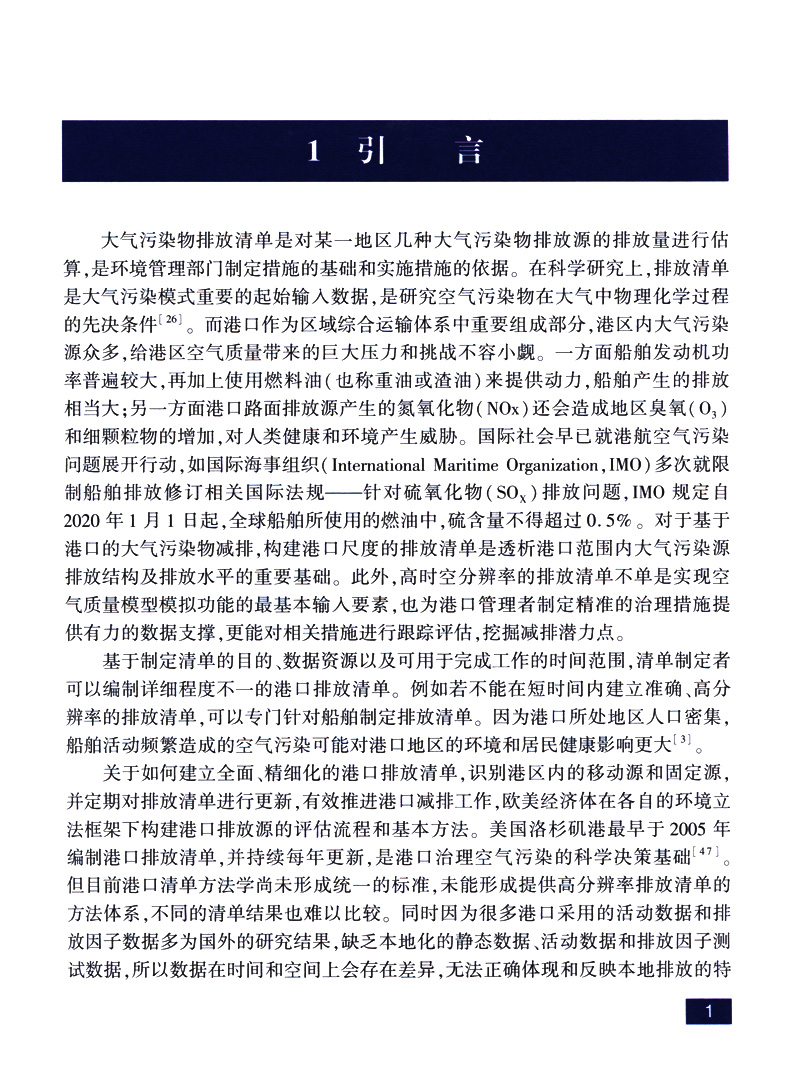 1 引 言

大气污染物排放清单是对某一地区几种大气污染物排放源的排放量进行估算，是环境管理部门制定措施的基础和实施措施的依据。在科学研究上，排放清单是大气污染模式重要的起始输入数据，是研究空气污染物在大气中物理化学过程的先决条件$^{[26]}$。而港口作为区域综合运输体系中重要组成部分，港区内大气污染源众多，给港区空气质量带来的巨大压力和挑战不容小觑。一方面船舶发动机功率普遍较大，再加上使用燃料油（也称重油或渣油）来提供动力，船舶产生的排放相当大；另一方面港口路面排放源产生的氮氧化物（NOx）还会造成地区臭氧（$O_3$）和细颗粒物的增加，对人类健康和环境产生威胁。国际社会早已就港航空气污染问题展开行动，如国际海事组织（International Maritime Organization，IMO）多次就限制船舶排放修订相关国际法规——针对硫氧化物（$SO_X$）排放问题，IMO 规定自2020 年 1 月 1 日起，全球船舶所使用的燃油中，硫含量不得超过 0.5%。对于基于港口的大气污染物减排，构建港口尺度的排放清单是透析港口范围内大气污染源排放结构及排放水平的重要基础。此外，高时空分辨率的排放清单不单是实现空气质量模型模拟功能的最基本输入要素，也为港口管理者制定精准的治理措施提供有力的数据支撑，更能对相关措施进行跟踪评估，挖掘减排潜力点。

基于制定清单的目的、数据资源以及可用于完成工作的时间范围，清单制定者可以编制详细程度不一的港口排放清单。例如若不能在短时间内建立准确、高分辨率的排放清单，可以专门针对船舶制定排放清单。因为港口所处地区人口密集，船舶活动频繁造成的空气污染可能对港口地区的环境和居民健康影响更大$^{[3]}$。

关于如何建立全面、精细化的港口排放清单，识别港区内的移动源和固定源，并定期对排放清单进行更新，有效推进港口减排工作，欧美经济体在各自的环境立法框架下构建港口排放源的评估流程和基本方法。美国洛杉矶港最早于 2005 年编制港口排放清单，并持续每年更新，是港口治理空气污染的科学决策基础$^{[47]}$。但目前港口清单方法学尚未形成统一的标准，未能形成提供高分辨率排放清单的方法体系，不同的清单结果也难以比较。同时因为很多港口采用的活动数据和排放因子数据多为国外的研究结果，缺乏本地化的静态数据、活动数据和排放因子测试数据，所以数据在时间和空间上会存在差异，无法正确体现和反映本地排放的特

1